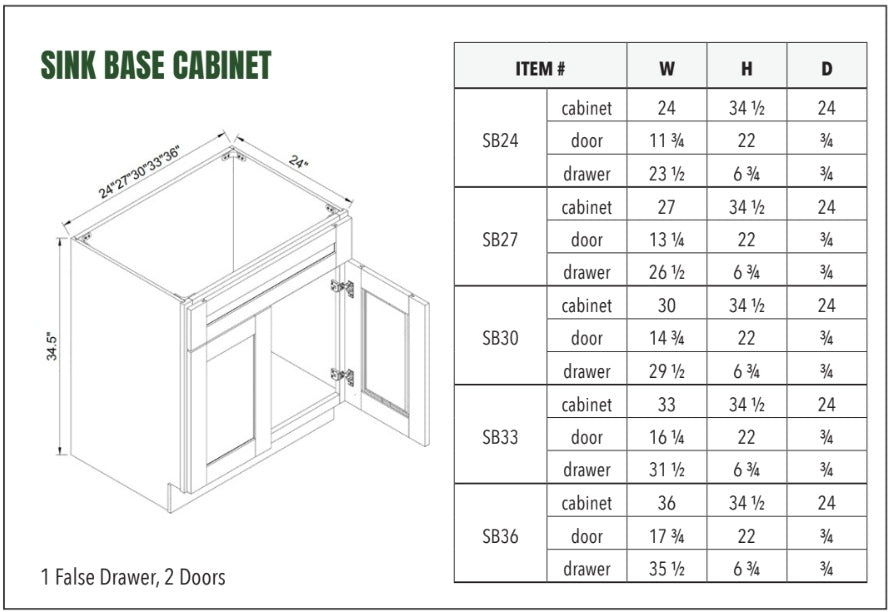 SINK BASE CABINET

24"27"30"33"36"

24"

34.5"

1 False Drawer, 2 Doors

| ITEM # | | W | H | D |
|---|---|---|---|---|
| SB24 | cabinet | 24 | 34 ½ | 24 |
| | door | 11 ¾ | 22 | ¾ |
| | drawer | 23 ½ | 6 ¾ | ¾ |
| SB27 | cabinet | 27 | 34 ½ | 24 |
| | door | 13 ¼ | 22 | ¾ |
| | drawer | 26 ½ | 6 ¾ | ¾ |
| SB30 | cabinet | 30 | 34 ½ | 24 |
| | door | 14 ¾ | 22 | ¾ |
| | drawer | 29 ½ | 6 ¾ | ¾ |
| SB33 | cabinet | 33 | 34 ½ | 24 |
| | door | 16 ¼ | 22 | ¾ |
| | drawer | 31 ½ | 6 ¾ | ¾ |
| SB36 | cabinet | 36 | 34 ½ | 24 |
| | door | 17 ¾ | 22 | ¾ |
| | drawer | 35 ½ | 6 ¾ | ¾ |